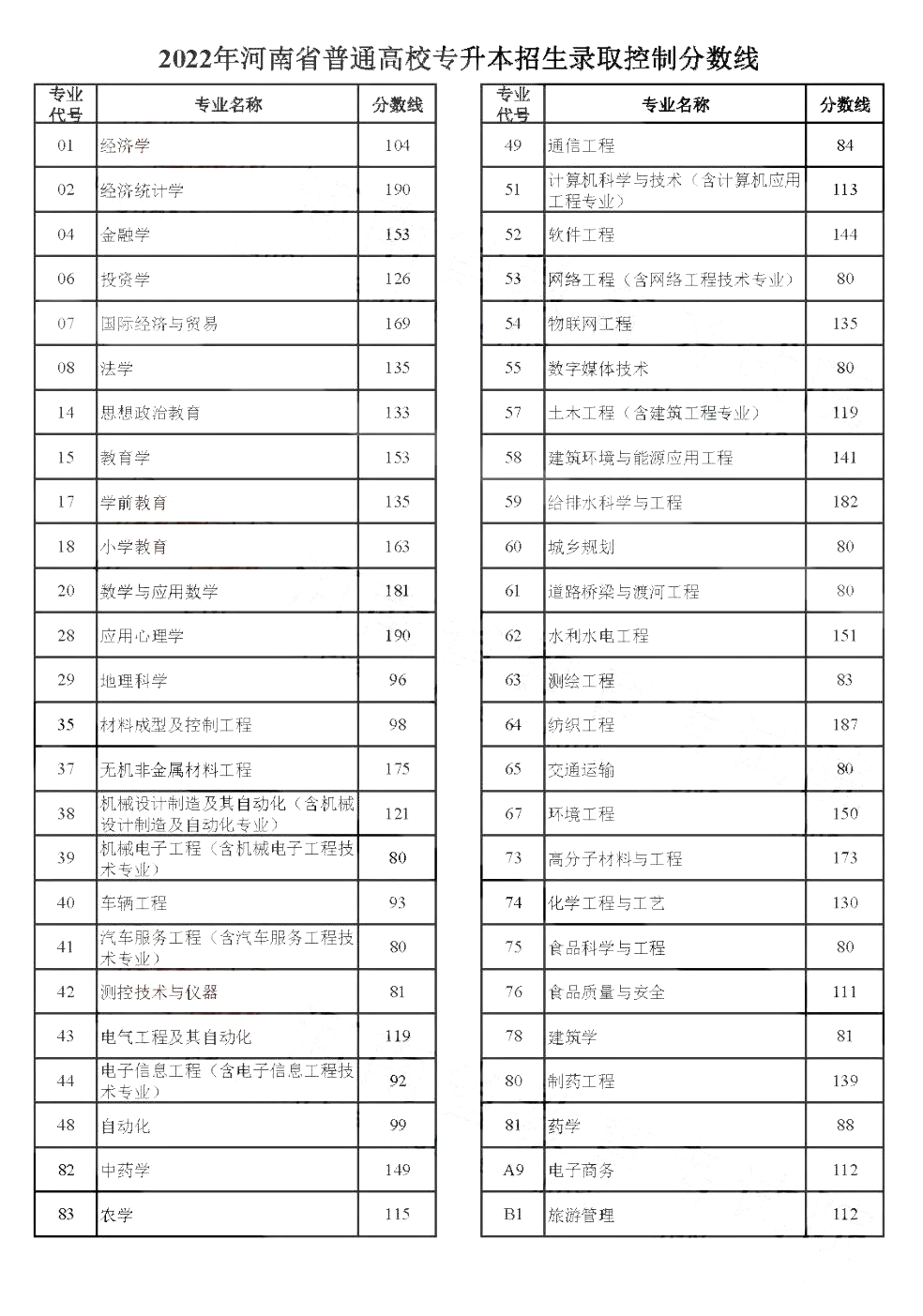 2022年河南省普通高校专升本招生录取控制分数线

| 专业代号 | 专业名称 | 分数线 |
|---|---|---|
| 01 | 经济学 | 104 |
| 02 | 经济统计学 | 190 |
| 04 | 金融学 | 153 |
| 06 | 投资学 | 126 |
| 07 | 国际经济与贸易 | 169 |
| 08 | 法学 | 135 |
| 14 | 思想政治教育 | 133 |
| 15 | 教育学 | 153 |
| 17 | 学前教育 | 135 |
| 18 | 小学教育 | 163 |
| 20 | 数学与应用数学 | 181 |
| 28 | 应用心理学 | 190 |
| 29 | 地理科学 | 96 |
| 35 | 材料成型及控制工程 | 98 |
| 37 | 无机非金属材料工程 | 175 |
| 38 | 机械设计制造及其自动化（含机械设计制造及自动化专业） | 121 |
| 39 | 机械电子工程（含机械电子工程技术专业） | 80 |
| 40 | 车辆工程 | 93 |
| 41 | 汽车服务工程（含汽车服务工程技术专业） | 80 |
| 42 | 测控技术与仪器 | 81 |
| 43 | 电气工程及其自动化 | 119 |
| 44 | 电子信息工程（含电子信息工程技术专业） | 92 |
| 48 | 自动化 | 99 |
| 82 | 中药学 | 149 |
| 83 | 农学 | 115 |

| 专业代号 | 专业名称 | 分数线 |
|---|---|---|
| 49 | 通信工程 | 84 |
| 51 | 计算机科学与技术（含计算机应用工程专业） | 113 |
| 52 | 软件工程 | 144 |
| 53 | 网络工程（含网络工程技术专业） | 80 |
| 54 | 物联网工程 | 135 |
| 55 | 数字媒体技术 | 80 |
| 57 | 土木工程（含建筑工程专业） | 119 |
| 58 | 建筑环境与能源应用工程 | 141 |
| 59 | 给排水科学与工程 | 182 |
| 60 | 城乡规划 | 80 |
| 61 | 道路桥梁与渡河工程 | 80 |
| 62 | 水利水电工程 | 151 |
| 63 | 测绘工程 | 83 |
| 64 | 纺织工程 | 187 |
| 65 | 交通运输 | 80 |
| 67 | 环境工程 | 150 |
| 73 | 高分子材料与工程 | 173 |
| 74 | 化学工程与工艺 | 130 |
| 75 | 食品科学与工程 | 80 |
| 76 | 食品质量与安全 | 111 |
| 78 | 建筑学 | 81 |
| 80 | 制药工程 | 139 |
| 81 | 药学 | 88 |
| A9 | 电子商务 | 112 |
| B1 | 旅游管理 | 112 |